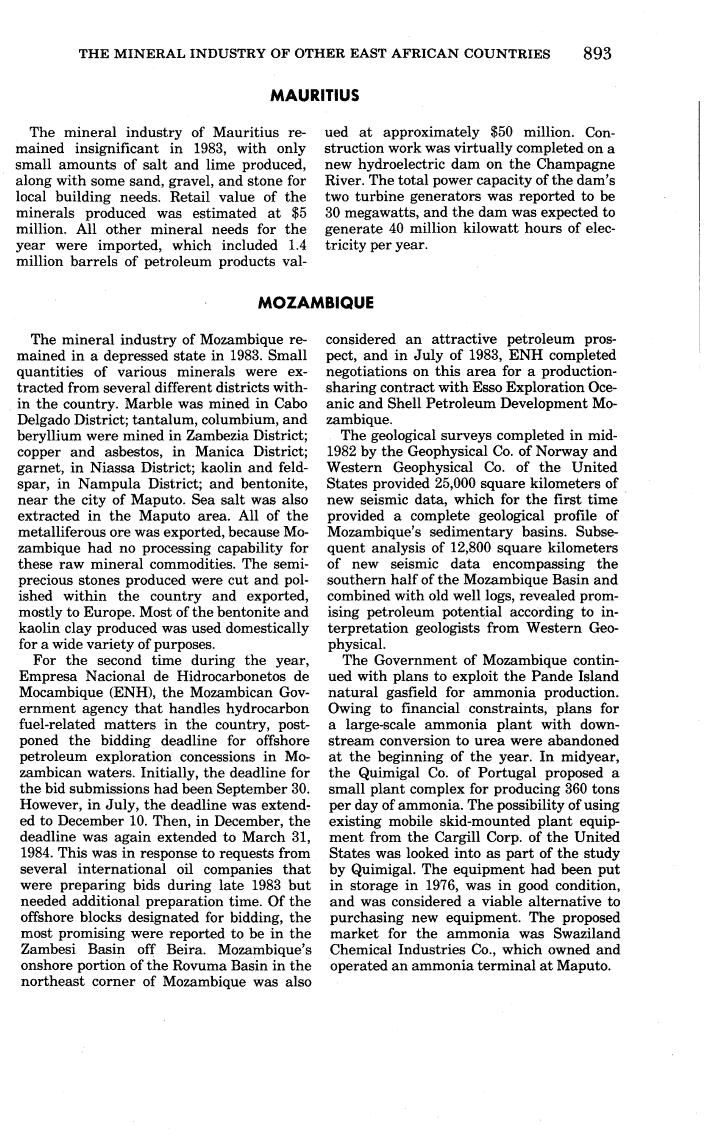 THE MINERAL INDUSTRY OF OTHER EAST AFRICAN COUNTRIES 893

MAURITIUS

The mineral industry of Mauritius remained insignificant in 1983, with only small amounts of salt and lime produced, along with some sand, gravel, and stone for local building needs. Retail value of the minerals produced was estimated at \$5 million. All other mineral needs for the year were imported, which included 1.4 million barrels of petroleum products valued at approximately \$50 million. Construction work was virtually completed on a new hydroelectric dam on the Champagne River. The total power capacity of the dam's two turbine generators was reported to be 30 megawatts, and the dam was expected to generate 40 million kilowatt hours of electricity per year.

MOZAMBIQUE

The mineral industry of Mozambique remained in a depressed state in 1983. Small quantities of various minerals were extracted from several different districts within the country. Marble was mined in Cabo Delgado District; tantalum, columbium, and beryllium were mined in Zambezia District; copper and asbestos, in Manica District; garnet, in Niassa District; kaolin and feldspar, in Nampula District; and bentonite, near the city of Maputo. Sea salt was also extracted in the Maputo area. All of the metalliferous ore was exported, because Mozambique had no processing capability for these raw mineral commodities. The semiprecious stones produced were cut and polished within the country and exported, mostly to Europe. Most of the bentonite and kaolin clay produced was used domestically for a wide variety of purposes.

For the second time during the year, Empresa Nacional de Hidrocarbonetos de Mocambique (ENH), the Mozambican Government agency that handles hydrocarbon fuel-related matters in the country, postponed the bidding deadline for offshore petroleum exploration concessions in Mozambican waters. Initially, the deadline for the bid submissions had been September 30. However, in July, the deadline was extended to December 10. Then, in December, the deadline was again extended to March 31, 1984. This was in response to requests from several international oil companies that were preparing bids during late 1983 but needed additional preparation time. Of the offshore blocks designated for bidding, the most promising were reported to be in the Zambesi Basin off Beira. Mozambique's onshore portion of the Rovuma Basin in the northeast corner of Mozambique was also considered an attractive petroleum prospect, and in July of 1983, ENH completed negotiations on this area for a production-sharing contract with Esso Exploration Oceanic and Shell Petroleum Development Mozambique.

The geological surveys completed in mid-1982 by the Geophysical Co. of Norway and Western Geophysical Co. of the United States provided 25,000 square kilometers of new seismic data, which for the first time provided a complete geological profile of Mozambique's sedimentary basins. Subsequent analysis of 12,800 square kilometers of new seismic data encompassing the southern half of the Mozambique Basin and combined with old well logs, revealed promising petroleum potential according to interpretation geologists from Western Geophysical.

The Government of Mozambique continued with plans to exploit the Pande Island natural gasfield for ammonia production. Owing to financial constraints, plans for a large-scale ammonia plant with downstream conversion to urea were abandoned at the beginning of the year. In midyear, the Quimigal Co. of Portugal proposed a small plant complex for producing 360 tons per day of ammonia. The possibility of using existing mobile skid-mounted plant equipment from the Cargill Corp. of the United States was looked into as part of the study by Quimigal. The equipment had been put in storage in 1976, was in good condition, and was considered a viable alternative to purchasing new equipment. The proposed market for the ammonia was Swaziland Chemical Industries Co., which owned and operated an ammonia terminal at Maputo.